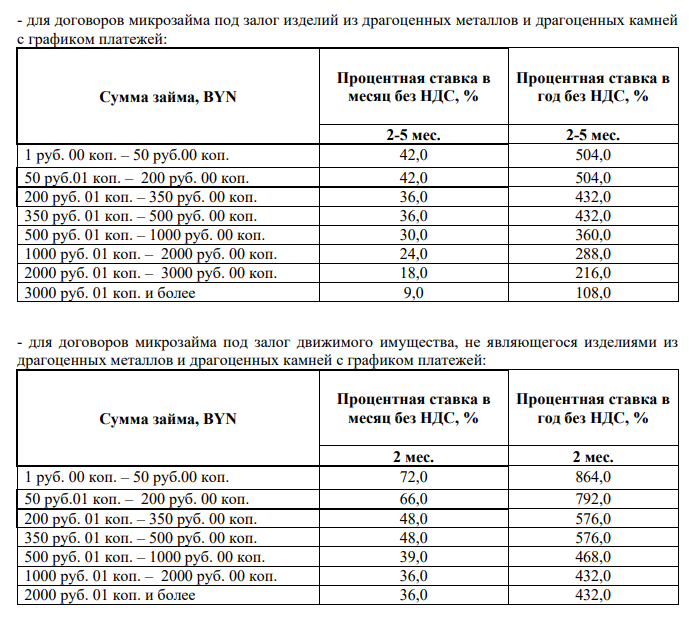 - для договоров микрозайма под залог изделий из драгоценных металлов и драгоценных камней с графиком платежей:

| Сумма займа, BYN | Процентная ставка в месяц без НДС, % | Процентная ставка в год без НДС, % |
|---|---|---|
| | 2-5 мес. | 2-5 мес. |
| 1 руб. 00 коп. – 50 руб.00 коп. | 42,0 | 504,0 |
| 50 руб.01 коп. – 200 руб. 00 коп. | 42,0 | 504,0 |
| 200 руб. 01 коп. – 350 руб. 00 коп. | 36,0 | 432,0 |
| 350 руб. 01 коп. – 500 руб. 00 коп. | 36,0 | 432,0 |
| 500 руб. 01 коп. – 1000 руб. 00 коп. | 30,0 | 360,0 |
| 1000 руб. 01 коп. – 2000 руб. 00 коп. | 24,0 | 288,0 |
| 2000 руб. 01 коп. – 3000 руб. 00 коп. | 18,0 | 216,0 |
| 3000 руб. 01 коп. и более | 9,0 | 108,0 |

- для договоров микрозайма под залог движимого имущества, не являющегося изделиями из драгоценных металлов и драгоценных камней с графиком платежей:

| Сумма займа, BYN | Процентная ставка в месяц без НДС, % | Процентная ставка в год без НДС, % |
|---|---|---|
| | 2 мес. | 2 мес. |
| 1 руб. 00 коп. – 50 руб.00 коп. | 72,0 | 864,0 |
| 50 руб.01 коп. – 200 руб. 00 коп. | 66,0 | 792,0 |
| 200 руб. 01 коп. – 350 руб. 00 коп. | 48,0 | 576,0 |
| 350 руб. 01 коп. – 500 руб. 00 коп. | 48,0 | 576,0 |
| 500 руб. 01 коп. – 1000 руб. 00 коп. | 39,0 | 468,0 |
| 1000 руб. 01 коп. – 2000 руб. 00 коп. | 36,0 | 432,0 |
| 2000 руб. 01 коп. и более | 36,0 | 432,0 |